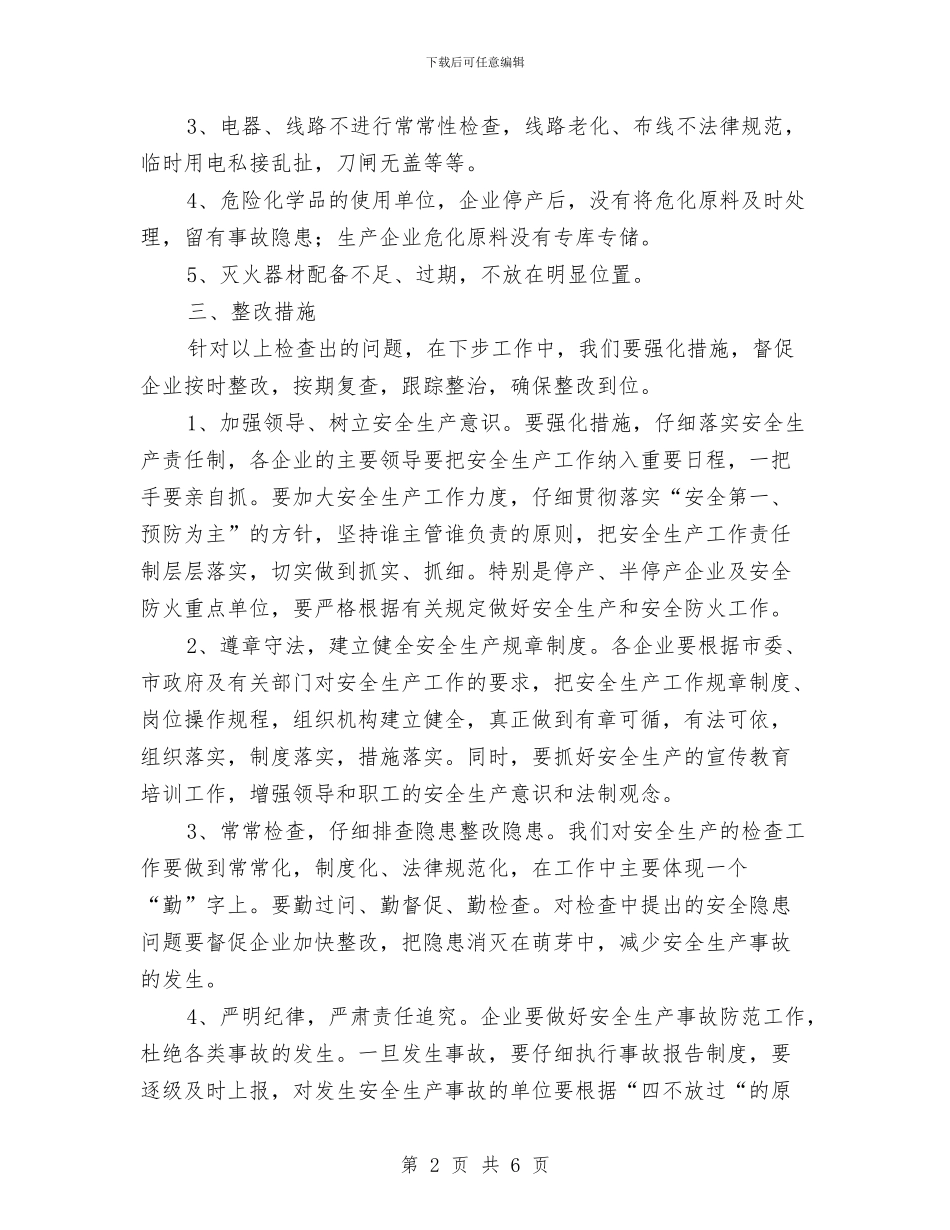 下载后可任意编辑

3、电器、线路不进行常常性检查，线路老化、布线不法律规范，临时用电私接乱扯，刀闸无盖等等。

4、危险化学品的使用单位，企业停产后，没有将危化原料及时处理，留有事故隐患；生产企业危化原料没有专库专储。

5、灭火器材配备不足、过期，不放在明显位置。

三、整改措施

针对以上检查出的问题，在下步工作中，我们要强化措施，督促企业按时整改，按期复查，跟踪整治，确保整改到位。

1、加强领导、树立安全生产意识。要强化措施，仔细落实安全生产责任制，各企业的主要领导要把安全生产工作纳入重要日程，一把手要亲自抓。要加大安全生产工作力度，仔细贯彻落实“安全第一、预防为主”的方针，坚持谁主管谁负责的原则，把安全生产工作责任制层层落实，切实做到抓实、抓细。特别是停产、半停产企业及安全防火重点单位，要严格根据有关规定做好安全生产和安全防火工作。

2、遵章守法，建立健全安全生产规章制度。各企业要根据市委、市政府及有关部门对安全生产工作的要求，把安全生产工作规章制度、岗位操作规程，组织机构建立健全，真正做到有章可循，有法可依，组织落实，制度落实，措施落实。同时，要抓好安全生产的宣传教育培训工作，增强领导和职工的安全生产意识和法制观念。

3、常常检查，仔细排查隐患整改隐患。我们对安全生产的检查工作要做到常常化，制度化、法律规范化，在工作中主要体现一个“勤”字上。要勤过问、勤督促、勤检查。对检查中提出的安全隐患问题要督促企业加快整改，把隐患消灭在萌芽中，减少安全生产事故的发生。

4、严明纪律，严肃责任追究。企业要做好安全生产事故防范工作，杜绝各类事故的发生。一旦发生事故，要仔细执行事故报告制度，要逐级及时上报，对发生安全生产事故的单位要根据“四不放过“的原

第 2 页 共 6 页